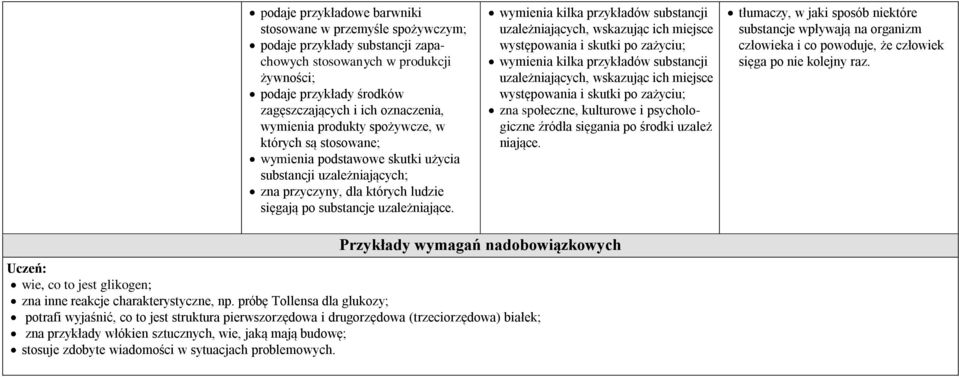 | | | | |
|---|---|---|---|
| | • podaje przykładowe barwniki stosowane w przemyśle spożywczym; • podaje przykłady substancji zapachowych stosowanych w produkcji żywności; • podaje przykłady środków zagęszczających i ich oznaczenia, wymienia produkty spożywcze, w których są stosowane; • wymienia podstawowe skutki użycia substancji uzależniających; • zna przyczyny, dla których ludzie sięgają po substancje uzależniające. | • wymienia kilka przykładów substancji uzależniających, wskazując ich miejsce występowania i skutki po zażyciu; • wymienia kilka przykładów substancji uzależniających, wskazując ich miejsce występowania i skutki po zażyciu; • zna społeczne, kulturowe i psychologiczne źródła sięgania po środki uzależniające. | • tłumaczy, w jaki sposób niektóre substancje wpływają na organizm człowieka i co powoduje, że człowiek sięga po nie kolejny raz. |

Przykłady wymagań nadobowiązkowych

Uczeń:
• wie, co to jest glikogen;
• zna inne reakcje charakterystyczne, np. próbę Tollensa dla glukozy;
• potrafi wyjaśnić, co to jest struktura pierwszorzędowa i drugorzędowa (trzeciorzędowa) białek;
• zna przykłady włókien sztucznych, wie, jaką mają budowę;
• stosuje zdobyte wiadomości w sytuacjach problemowych.